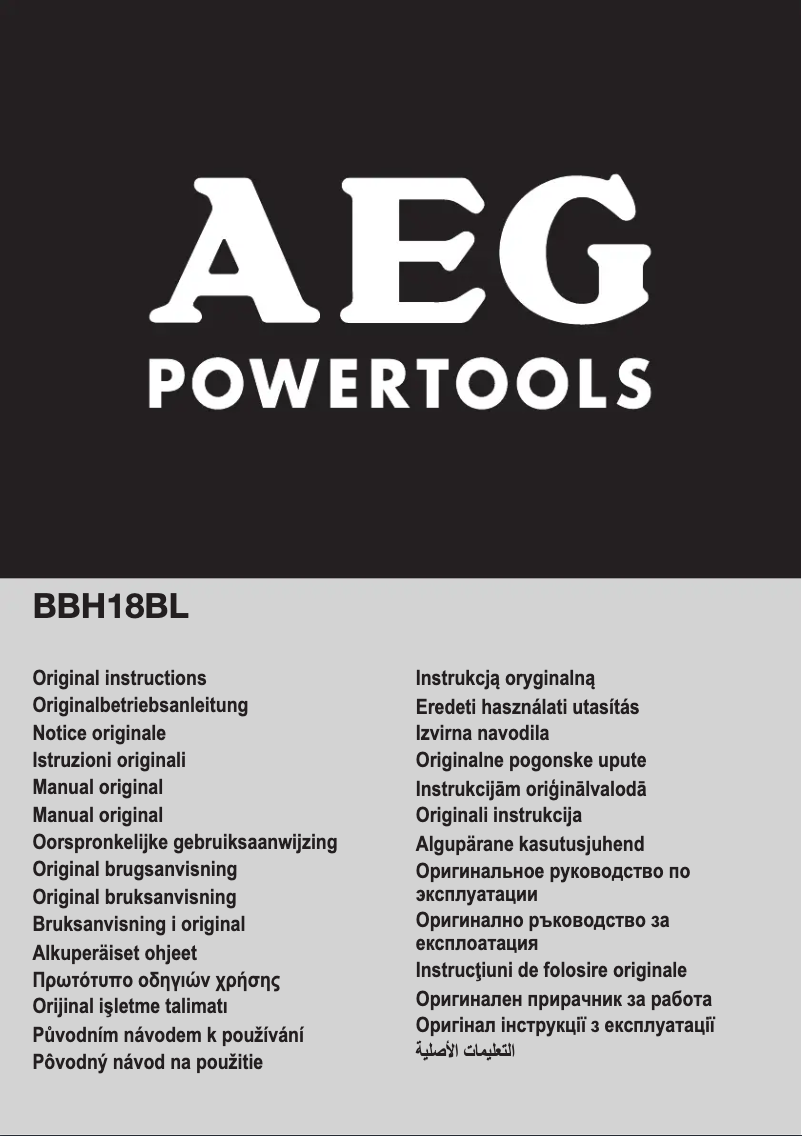 AEG
POWERTOOLS

BBH18BL

Original instructions
Originalbetriebsanleitung
Notice originale
Istruzioni originali
Manual original
Manual original
Oorspronkelijke gebruiksaanwijzing
Original brugsanvisning
Original bruksanvisning
Bruksanvisning i original
Alkuperäiset ohjeet
Πρωτότυπο οδηγιών χρήσης
Orijinal işletme talimatı
Původním návodem k používání
Pôvodný návod na použitie

Instrukcją oryginalną
Eredeti használati utasítás
Izvirna navodila
Originalne pogonske upute
Instrukcijām oriģinālvalodā
Originali instrukcija
Algupärane kasutusjuhend
Оригинальное руководство по эксплуатации
Оригинално ръководство за експлоатация
Instrucţiuni de folosire originale
Оригинален прирачник за работа
Оригінал інструкції з експлуатації
التعليمات الأصلية